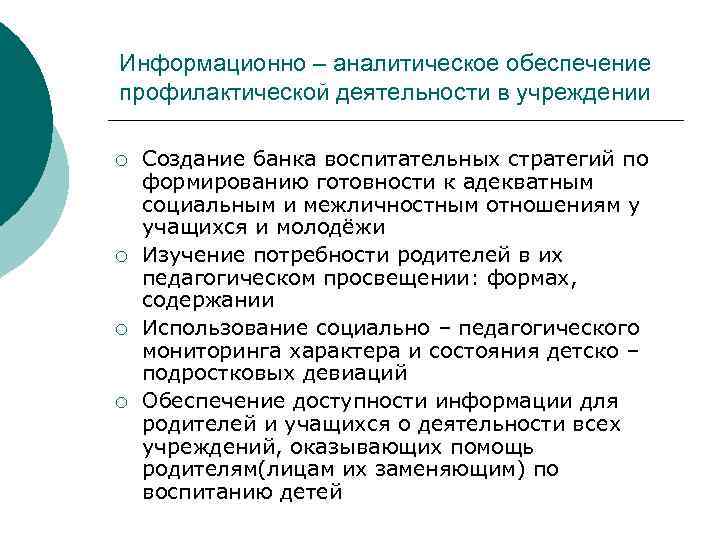 Информационно – аналитическое обеспечение профилактической деятельности в учреждении

○ Создание банка воспитательных стратегий по формированию готовности к адекватным социальным и межличностным отношениям у учащихся и молодёжи
○ Изучение потребности родителей в их педагогическом просвещении: формах, содержании
○ Использование социально – педагогического мониторинга характера и состояния детско – подростковых девиаций
○ Обеспечение доступности информации для родителей и учащихся о деятельности всех учреждений, оказывающих помощь родителям(лицам их заменяющим) по воспитанию детей